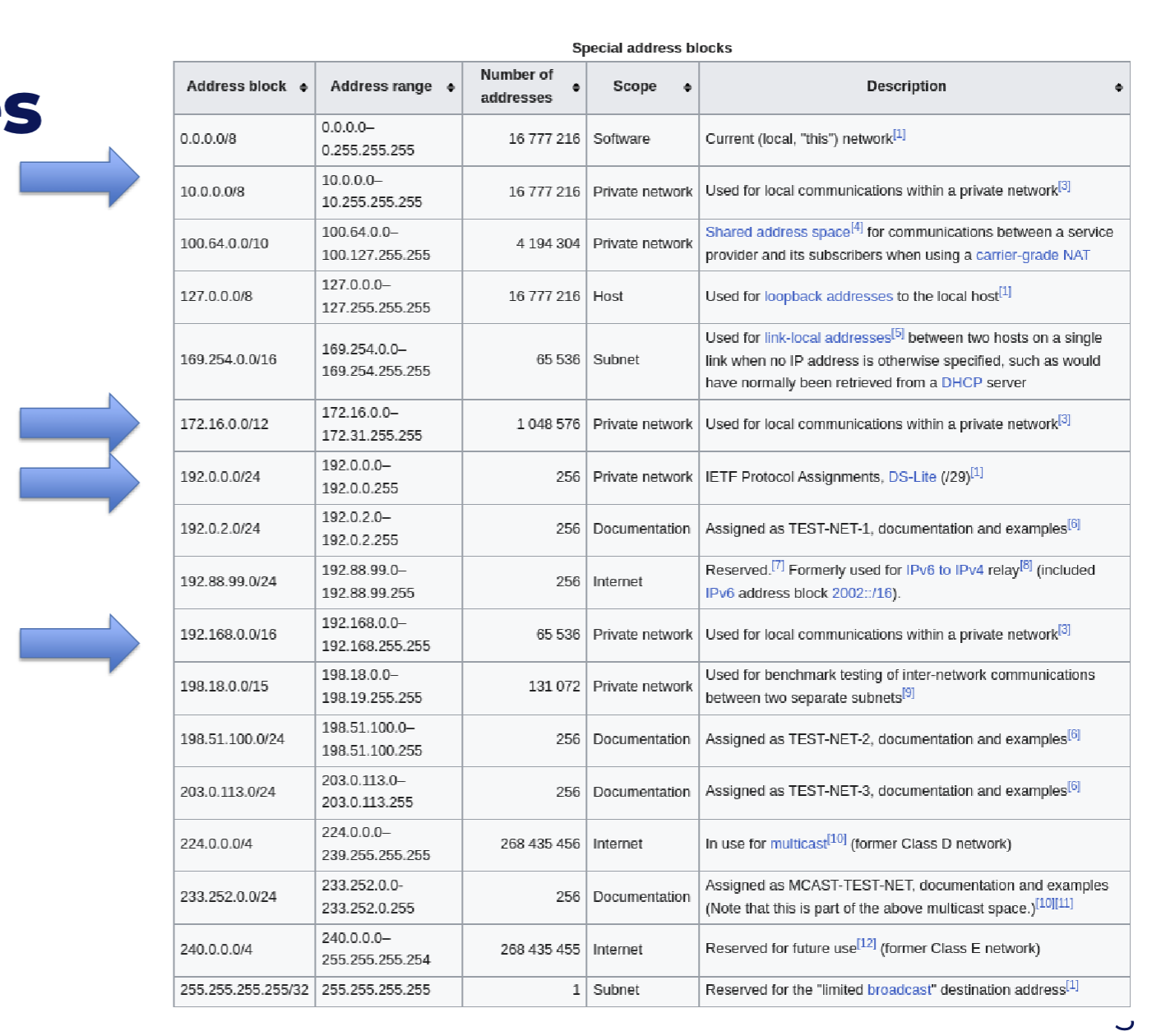 s

Special address blocks

| Address block | Address range | Number of addresses | Scope | Description |
|---|---|---|---|---|
| 0.0.0.0/8 | 0.0.0.0–0.255.255.255 | 16 777 216 | Software | Current (local, "this") network[1] |
| 10.0.0.0/8 | 10.0.0.0–10.255.255.255 | 16 777 216 | Private network | Used for local communications within a private network[3] |
| 100.64.0.0/10 | 100.64.0.0–100.127.255.255 | 4 194 304 | Private network | Shared address space[4] for communications between a service provider and its subscribers when using a carrier-grade NAT |
| 127.0.0.0/8 | 127.0.0.0–127.255.255.255 | 16 777 216 | Host | Used for loopback addresses to the local host[1] |
| 169.254.0.0/16 | 169.254.0.0–169.254.255.255 | 65 536 | Subnet | Used for link-local addresses[5] between two hosts on a single link when no IP address is otherwise specified, such as would have normally been retrieved from a DHCP server |
| 172.16.0.0/12 | 172.16.0.0–172.31.255.255 | 1 048 576 | Private network | Used for local communications within a private network[3] |
| 192.0.0.0/24 | 192.0.0.0–192.0.0.255 | 256 | Private network | IETF Protocol Assignments, DS-Lite (/29)[1] |
| 192.0.2.0/24 | 192.0.2.0–192.0.2.255 | 256 | Documentation | Assigned as TEST-NET-1, documentation and examples[6] |
| 192.88.99.0/24 | 192.88.99.0–192.88.99.255 | 256 | Internet | Reserved.[7] Formerly used for IPv6 to IPv4 relay[8] (included IPv6 address block 2002::/16). |
| 192.168.0.0/16 | 192.168.0.0–192.168.255.255 | 65 536 | Private network | Used for local communications within a private network[3] |
| 198.18.0.0/15 | 198.18.0.0–198.19.255.255 | 131 072 | Private network | Used for benchmark testing of inter-network communications between two separate subnets[9] |
| 198.51.100.0/24 | 198.51.100.0–198.51.100.255 | 256 | Documentation | Assigned as TEST-NET-2, documentation and examples[6] |
| 203.0.113.0/24 | 203.0.113.0–203.0.113.255 | 256 | Documentation | Assigned as TEST-NET-3, documentation and examples[6] |
| 224.0.0.0/4 | 224.0.0.0–239.255.255.255 | 268 435 456 | Internet | In use for multicast[10] (former Class D network) |
| 233.252.0.0/24 | 233.252.0.0-233.252.0.255 | 256 | Documentation | Assigned as MCAST-TEST-NET, documentation and examples (Note that this is part of the above multicast space.)[10][11] |
| 240.0.0.0/4 | 240.0.0.0–255.255.255.254 | 268 435 455 | Internet | Reserved for future use[12] (former Class E network) |
| 255.255.255.255/32 | 255.255.255.255 | 1 | Subnet | Reserved for the "limited broadcast" destination address[1] |